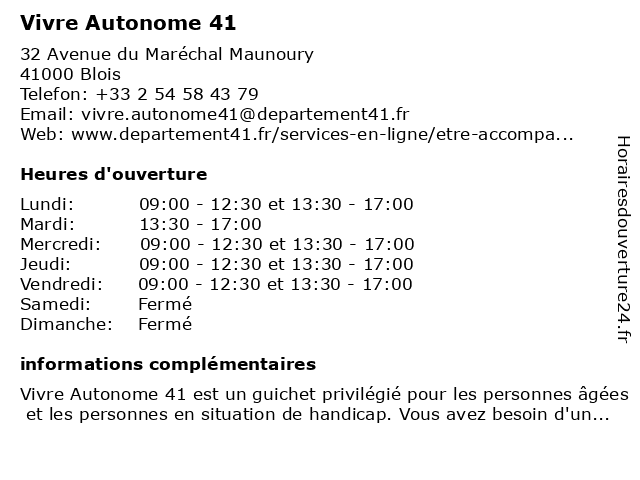 Vivre Autonome 41

32 Avenue du Maréchal Maunoury
41000 Blois
Telefon: +33 2 54 58 43 79
Email: vivre.autonome41@departement41.fr
Web: www.departement41.fr/services-en-ligne/etre-accompa...

Heures d'ouverture

| | |
|---|---|
| Lundi: | 09:00 - 12:30 et 13:30 - 17:00 |
| Mardi: | 13:30 - 17:00 |
| Mercredi: | 09:00 - 12:30 et 13:30 - 17:00 |
| Jeudi: | 09:00 - 12:30 et 13:30 - 17:00 |
| Vendredi: | 09:00 - 12:30 et 13:30 - 17:00 |
| Samedi: | Fermé |
| Dimanche: | Fermé |

informations complémentaires

Vivre Autonome 41 est un guichet privilégié pour les personnes âgées et les personnes en situation de handicap. Vous avez besoin d'un...

Horairesdouverture24.fr